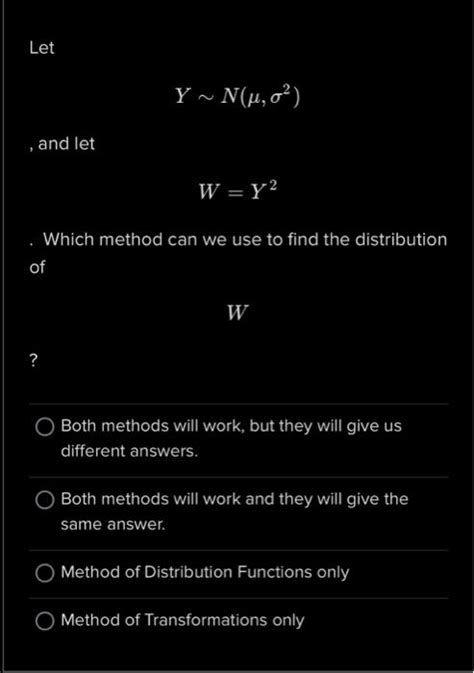 Let

$Y \sim N(\mu, \sigma^2)$

, and let

$W = Y^2$

. Which method can we use to find the distribution of

$W$

?

Both methods will work, but they will give us different answers.

Both methods will work and they will give the same answer.

Method of Distribution Functions only

Method of Transformations only